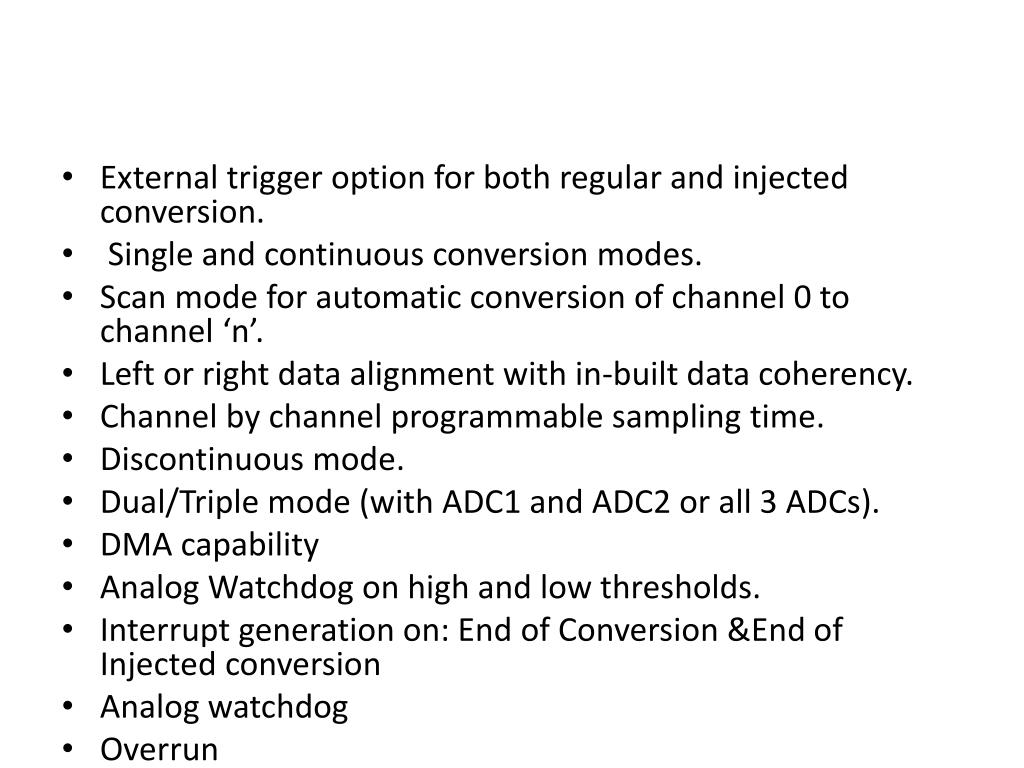 • External trigger option for both regular and injected conversion.
• Single and continuous conversion modes.
• Scan mode for automatic conversion of channel 0 to channel ‘n’.
• Left or right data alignment with in-built data coherency.
• Channel by channel programmable sampling time.
• Discontinuous mode.
• Dual/Triple mode (with ADC1 and ADC2 or all 3 ADCs).
• DMA capability
• Analog Watchdog on high and low thresholds.
• Interrupt generation on: End of Conversion &End of Injected conversion
• Analog watchdog
• Overrun